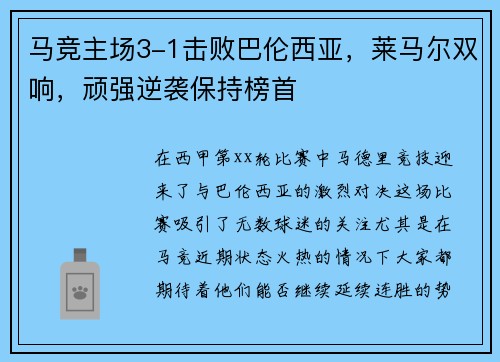 马竞主场3-1击败巴伦西亚，莱马尔双响，顽强逆袭保持榜首

在西甲第XX轮比赛中马德里竞技迎来了与巴伦西亚的激烈对决这场比赛吸引了无数球迷的关注尤其是在马竞近期状态火热的情况下大家都期待着他们能否继续延续连胜的势